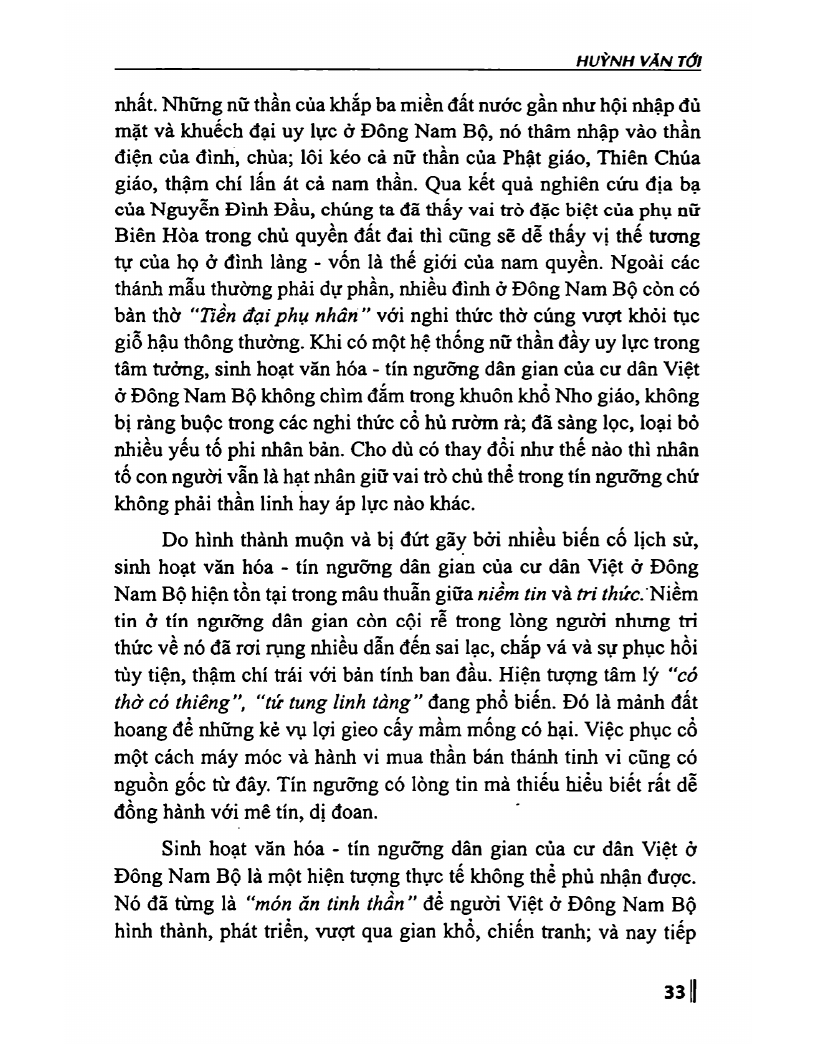 HUỲNH VĂN TỚI

nhất. Những nữ thần của khắp ba miền đất nước gần như hội nhập đủ mặt và khuếch đại uy lực ở Đông Nam Bộ, nó thâm nhập vào thần điện của đình, chùa; lôi kéo cả nữ thần của Phật giáo, Thiên Chúa giáo, thậm chí lấn át cả nam thần. Qua kết quả nghiên cứu địa bạ của Nguyễn Đình Đầu, chúng ta đã thấy vai trò đặc biệt của phụ nữ Biên Hòa trong chủ quyền đất đai thì cũng sẽ dễ thấy vị thế tương tự của họ ở đình làng - vốn là thế giới của nam quyền. Ngoài các thánh mẫu thường phải dự phần, nhiều đình ở Đông Nam Bộ còn có bàn thờ "Tiền đại phụ nhân" với nghi thức thờ cúng vượt khỏi tục giỗ hậu thông thường. Khi có một hệ thống nữ thần đầy uy lực trong tâm tưởng, sinh hoạt văn hóa - tín ngưỡng dân gian của cư dân Việt ở Đông Nam Bộ không chìm đắm trong khuôn khổ Nho giáo, không bị ràng buộc trong các nghi thức cổ hủ rườm rà; đã sàng lọc, loại bỏ nhiều yếu tố phi nhân bản. Cho dù có thay đổi như thế nào thì nhân tố con người vẫn là hạt nhân giữ vai trò chủ thể trong tín ngưỡng chứ không phải thần linh hay áp lực nào khác.

Do hình thành muộn và bị đứt gãy bởi nhiều biến cố lịch sử, sinh hoạt văn hóa - tín ngưỡng dân gian của cư dân Việt ở Đông Nam Bộ hiện tồn tại trong mâu thuẫn giữa niềm tin và tri thức. Niềm tin ở tín ngưỡng dân gian còn cội rễ trong lòng người nhưng tri thức về nó đã rơi rụng nhiều dẫn đến sai lạc, chắp vá và sự phục hồi tùy tiện, thậm chí trái với bản tính ban đầu. Hiện tượng tâm lý "có thờ có thiêng", "tứ tung linh tàng" đang phổ biến. Đó là mảnh đất hoang để những kẻ vụ lợi gieo cấy mầm mống có hại. Việc phục cổ một cách máy móc và hành vi mua thần bán thánh tinh vi cũng có nguồn gốc từ đây. Tín ngưỡng có lòng tin mà thiếu hiểu biết rất dễ đồng hành với mê tín, dị đoan.

Sinh hoạt văn hóa - tín ngưỡng dân gian của cư dân Việt ở Đông Nam Bộ là một hiện tượng thực tế không thể phủ nhận được. Nó đã từng là "món ăn tinh thần" để người Việt ở Đông Nam Bộ hình thành, phát triển, vượt qua gian khổ, chiến tranh; và nay tiếp

33